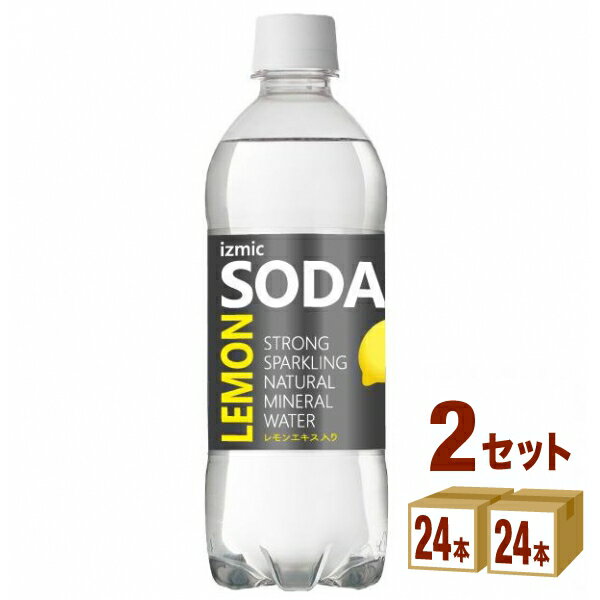 izmic
SODA
LEMON
STRONG SPARKLING NATURAL MINERAL WATER
レモンエキス入り

2セット

24本 24本